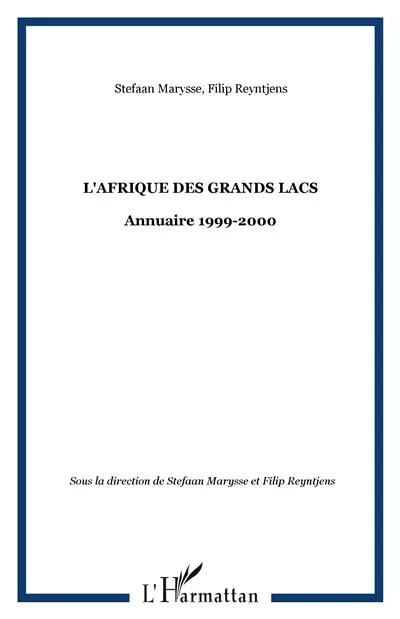 Stefaan Marysse, Filip Reyntjens

L'AFRIQUE DES GRANDS LACS

Annuaire 1999-2000

Sous la direction de Stefaan Marysse et Filip Reyntjens

L'Harmattan